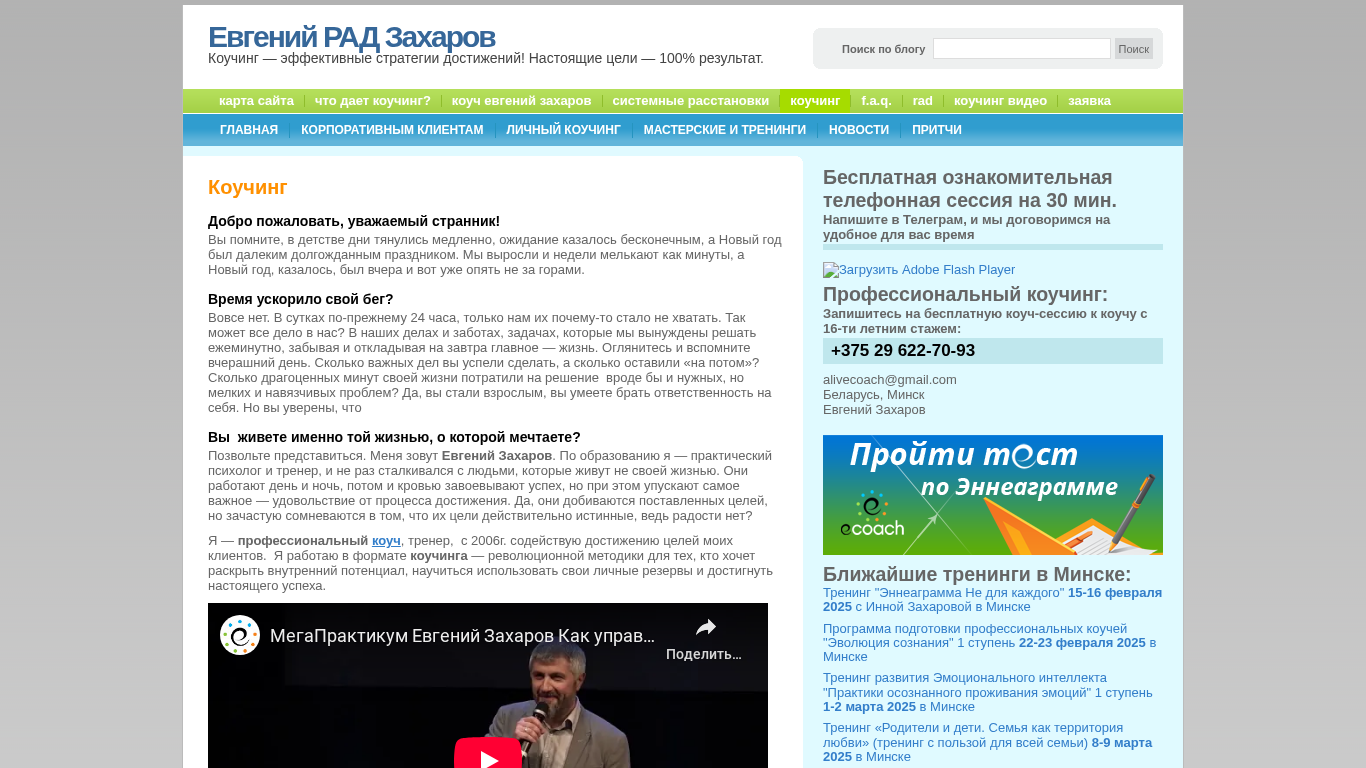 Евгений РАД Захаров
Коучинг — эффективные стратегии достижений! Настоящие цели — 100% результат.

Поиск по блогу Поиск

карта сайта | что дает коучинг? | коуч евгений захаров | системные расстановки | коучинг | f.a.q. | rad | коучинг видео | заявка

ГЛАВНАЯ | КОРПОРАТИВНЫМ КЛИЕНТАМ | ЛИЧНЫЙ КОУЧИНГ | МАСТЕРСКИЕ И ТРЕНИНГИ | НОВОСТИ | ПРИТЧИ

Коучинг

Добро пожаловать, уважаемый странник!

Вы помните, в детстве дни тянулись медленно, ожидание казалось бесконечным, а Новый год был далеким долгожданным праздником. Мы выросли и недели мелькают как минуты, а Новый год, казалось, был вчера и вот уже опять не за горами.

Время ускорило свой бег?

Вовсе нет. В сутках по-прежнему 24 часа, только нам их почему-то стало не хватать. Так может все дело в нас? В наших делах и заботах, задачах, которые мы вынуждены решать ежеминутно, забывая и откладывая на завтра главное — жизнь. Оглянитесь и вспомните вчерашний день. Сколько важных дел вы успели сделать, а сколько оставили «на потом»? Сколько драгоценных минут своей жизни потратили на решение вроде бы и нужных, но мелких и навязчивых проблем? Да, вы стали взрослым, вы умеете брать ответственность на себя. Но вы уверены, что

Вы живете именно той жизнью, о которой мечтаете?

Позвольте представиться. Меня зовут Евгений Захаров. По образованию я — практический психолог и тренер, и не раз сталкивался с людьми, которые живут не своей жизнью. Они работают день и ночь, потом и кровью завоевывают успех, но при этом упускают самое важное — удовольствие от процесса достижения. Да, они добиваются поставленных целей, но зачастую сомневаются в том, что их цели действительно истинные, ведь радости нет?

Я — профессиональный коуч, тренер, с 2006г. содействую достижению целей моих клиентов. Я работаю в формате коучинга — революционной методики для тех, кто хочет раскрыть внутренний потенциал, научиться использовать свои личные резервы и достигнуть настоящего успеха.

МегаПрактикум Евгений Захаров Как управ...
Поделить...

Бесплатная ознакомительная телефонная сессия на 30 мин.
Напишите в Телеграм, и мы договоримся на удобное для вас время

Загрузить Adobe Flash Player

Профессиональный коучинг:
Запишитесь на бесплатную коуч-сессию к коучу с 16-ти летним стажем:
+375 29 622-70-93

alivecoach@gmail.com
Беларусь, Минск
Евгений Захаров

Пройти тест по Эннеаграмме
ecoach

Ближайшие тренинги в Минске:
Тренинг "Эннеаграмма Не для каждого" 15-16 февраля 2025 с Инной Захаровой в Минске

Программа подготовки профессиональных коучей "Эволюция сознания" 1 ступень 22-23 февраля 2025 в Минске

Тренинг развития Эмоционального интеллекта "Практики осознанного проживания эмоций" 1 ступень 1-2 марта 2025 в Минске

Тренинг «Родители и дети. Семья как территория любви» (тренинг с пользой для всей семьи) 8-9 марта 2025 в Минске